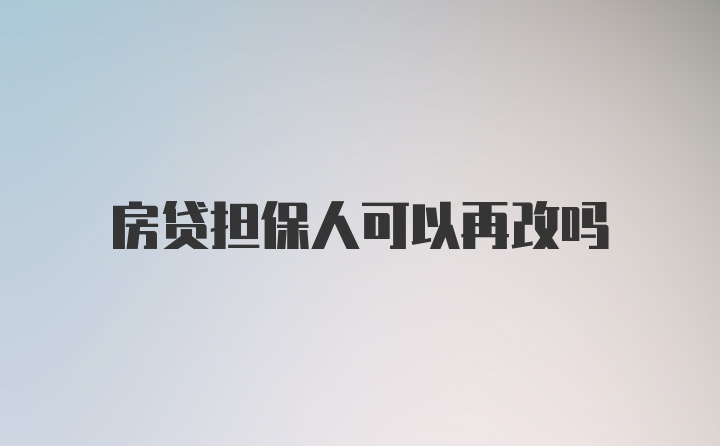 房贷担保人可以再改吗